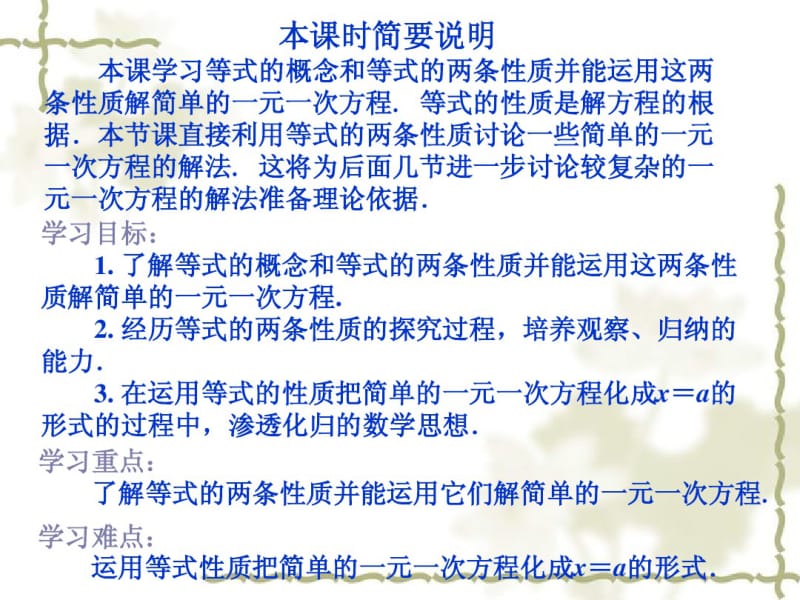 本课时简要说明

本课学习等式的概念和等式的两条性质并能运用这两条性质解简单的一元一次方程. 等式的性质是解方程的根据. 本节课直接利用等式的两条性质讨论一些简单的一元一次方程的解法. 这将为后面几节进一步讨论较复杂的一元一次方程的解法准备理论依据.

学习目标：

1. 了解等式的概念和等式的两条性质并能运用这两条性质解简单的一元一次方程.

2. 经历等式的两条性质的探究过程，培养观察、归纳的能力.

3. 在运用等式的性质把简单的一元一次方程化成$x=a$的形式的过程中，渗透化归的数学思想.

学习重点：

了解等式的两条性质并能运用它们解简单的一元一次方程.

学习难点：

运用等式性质把简单的一元一次方程化成$x=a$的形式.